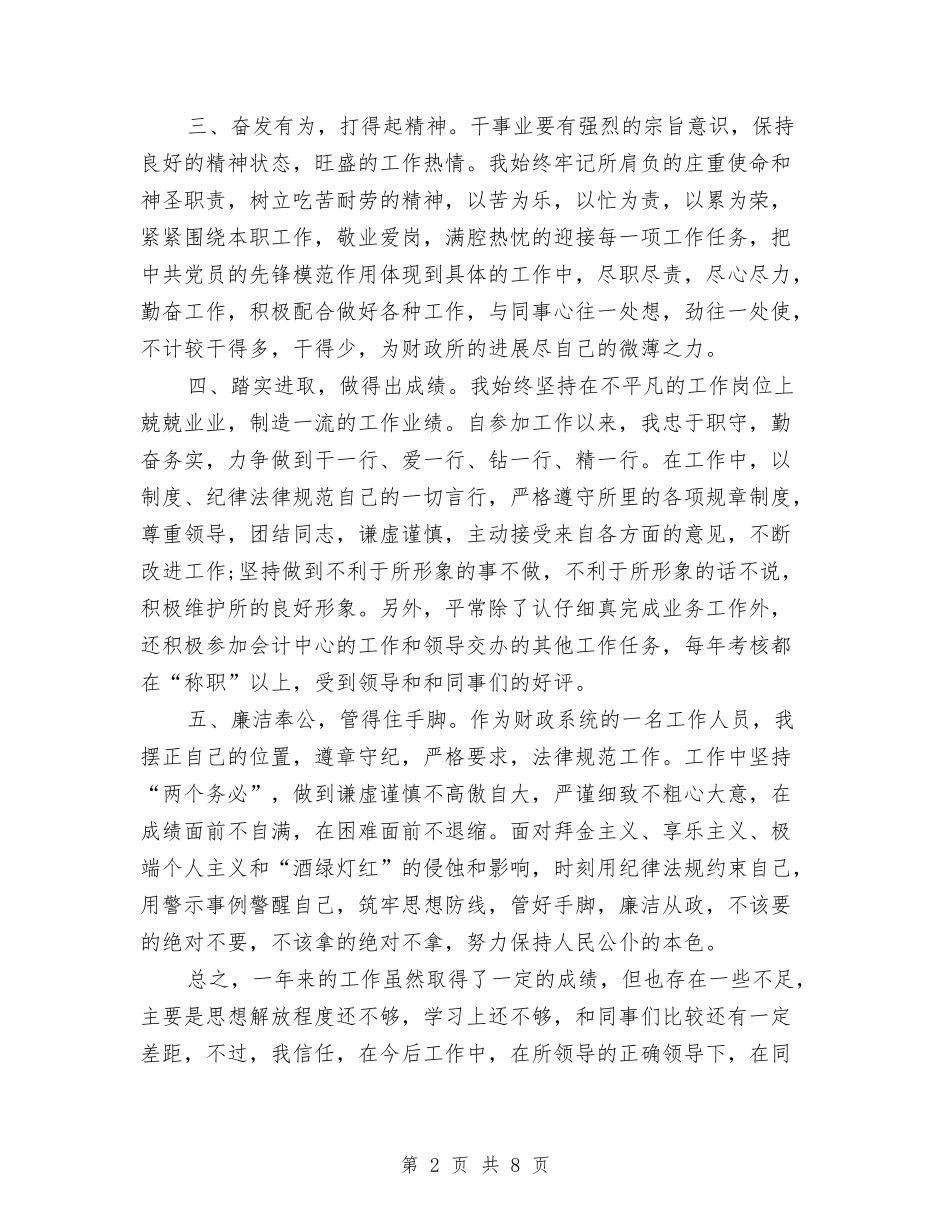 三、奋发有为，打得起精神。干事业要有强烈的宗旨意识，保持良好的精神状态，旺盛的工作热情。我始终牢记所肩负的庄重使命和神圣职责，树立吃苦耐劳的精神，以苦为乐，以忙为责，以累为荣，紧紧围绕本职工作，敬业爱岗，满腔热忱的迎接每一项工作任务，把中共党员的先锋模范作用体现到具体的工作中，尽职尽责，尽心尽力，勤奋工作，积极配合做好各种工作，与同事心往一处想，劲往一处使，不计较干得多，干得少，为财政所的进展尽自己的微薄之力。

四、踏实进取，做得出成绩。我始终坚持在不平凡的工作岗位上兢兢业业，制造一流的工作业绩。自参加工作以来，我忠于职守，勤奋务实，力争做到干一行、爱一行、钻一行、精一行。在工作中，以制度、纪律法律规范自己的一切言行，严格遵守所里的各项规章制度，尊重领导，团结同志，谦虚谨慎，主动接受来自各方面的意见，不断改进工作;坚持做到不利于所形象的事不做，不利于所形象的话不说，积极维护所的良好形象。另外，平常除了认仔细真完成业务工作外，还积极参加会计中心的工作和领导交办的其他工作任务，每年考核都在“称职”以上，受到领导和和同事们的好评。

五、廉洁奉公，管得住手脚。作为财政系统的一名工作人员，我摆正自己的位置，遵章守纪，严格要求，法律规范工作。工作中坚持“两个务必”，做到谦虚谨慎不高傲自大，严谨细致不粗心大意，在成绩面前不自满，在困难面前不退缩。面对拜金主义、享乐主义、极端个人主义和“酒绿灯红”的侵蚀和影响，时刻用纪律法规约束自己，用警示事例警醒自己，筑牢思想防线，管好手脚，廉洁从政，不该要的绝对不要，不该拿的绝对不拿，努力保持人民公仆的本色。

总之，一年来的工作虽然取得了一定的成绩，但也存在一些不足，主要是思想解放程度还不够，学习上还不够，和同事们比较还有一定差距，不过，我信任，在今后工作中，在所领导的正确领导下，在同

第 2 页 共 8 页